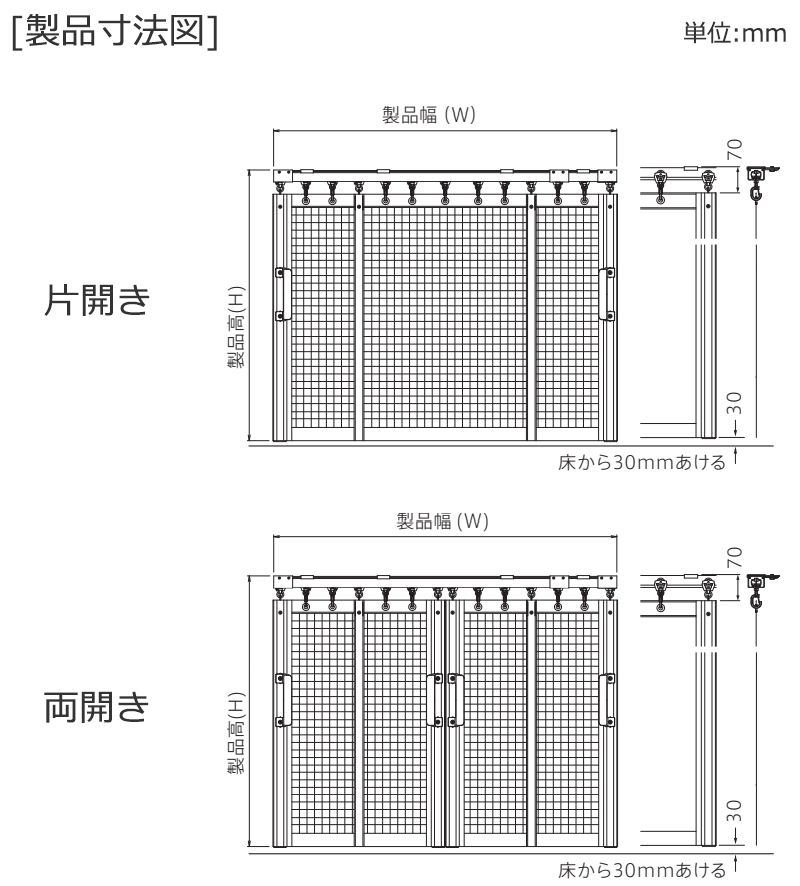 [製品寸法図]

単位:mm

片開き

製品幅 (W)

製品高(H)

70

30

床から30mmあける

両開き

製品幅 (W)

製品高(H)

70

30

床から30mmあける